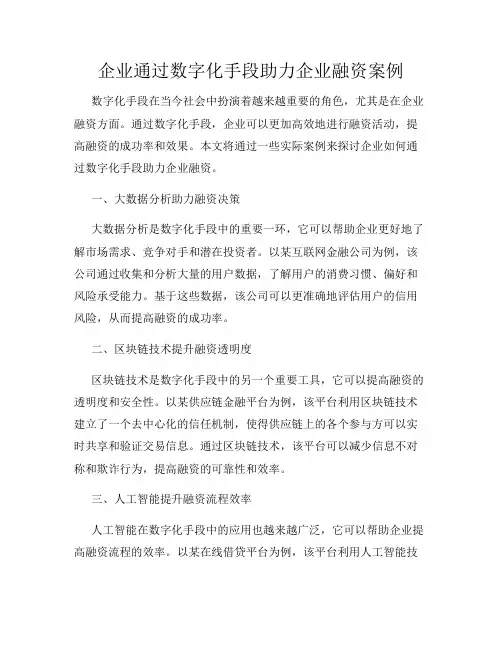 企业通过数字化手段助力企业融资案例

数字化手段在当今社会中扮演着越来越重要的角色，尤其是在企业融资方面。通过数字化手段，企业可以更加高效地进行融资活动，提高融资的成功率和效果。本文将通过一些实际案例来探讨企业如何通过数字化手段助力企业融资。

一、大数据分析助力融资决策

大数据分析是数字化手段中的重要一环，它可以帮助企业更好地了解市场需求、竞争对手和潜在投资者。以某互联网金融公司为例，该公司通过收集和分析大量的用户数据，了解用户的消费习惯、偏好和风险承受能力。基于这些数据，该公司可以更准确地评估用户的信用风险，从而提高融资的成功率。

二、区块链技术提升融资透明度

区块链技术是数字化手段中的另一个重要工具，它可以提高融资的透明度和安全性。以某供应链金融平台为例，该平台利用区块链技术建立了一个去中心化的信任机制，使得供应链上的各个参与方可以实时共享和验证交易信息。通过区块链技术，该平台可以减少信息不对称和欺诈行为，提高融资的可靠性和效率。

三、人工智能提升融资流程效率

人工智能在数字化手段中的应用也越来越广泛，它可以帮助企业提高融资流程的效率。以某在线借贷平台为例，该平台利用人工智能技